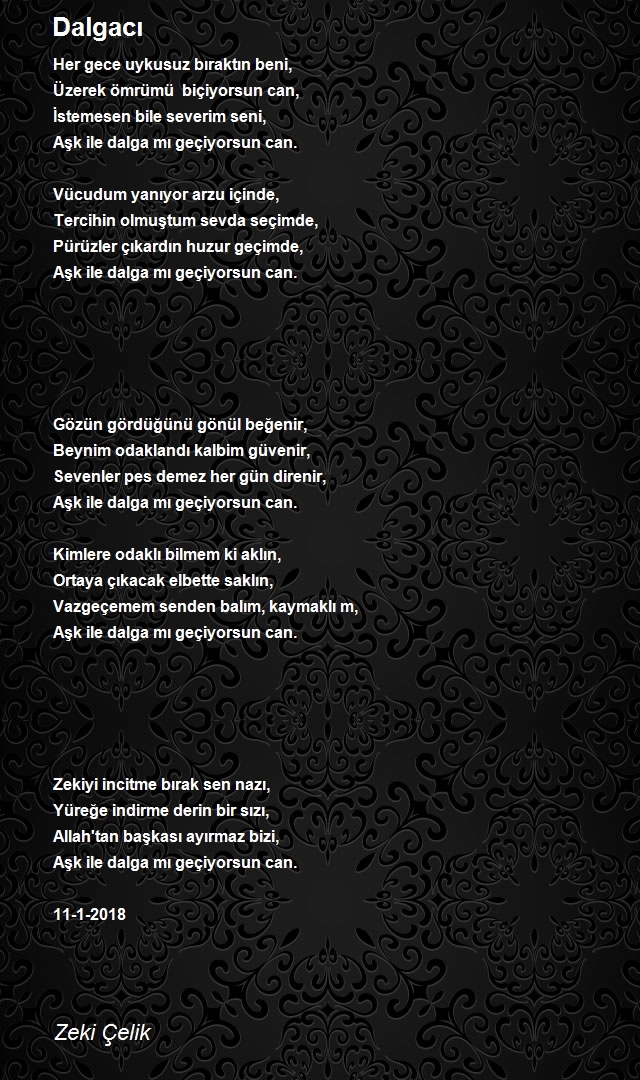 Dalgacı

Her gece uykusuz bıraktın beni,
Üzerek ömrümü biçiyorsun can,
İstemesen bile severim seni,
Aşk ile dalga mı geçiyorsun can.

Vücudum yanıyor arzu içinde,
Tercihin olmuştum sevda seçimde,
Pürüzler çıkardın huzur geçimde,
Aşk ile dalga mı geçiyorsun can.

Gözün gördüğünü gönül beğenir,
Beynim odaklandı kalbim güvenir,
Sevenler pes demez her gün direnir,
Aşk ile dalga mı geçiyorsun can.

Kimlere odaklı bilmem ki aklın,
Ortaya çıkacak elbette saklın,
Vazgeçemem senden balım, kaymaklı m,
Aşk ile dalga mı geçiyorsun can.

Zekiyi incitme bırak sen nazı,
Yüreğe indirme derin bir sızı,
Allah'tan başkası ayırmaz bizi,
Aşk ile dalga mı geçiyorsun can.

11-1-2018

Zeki Çelik